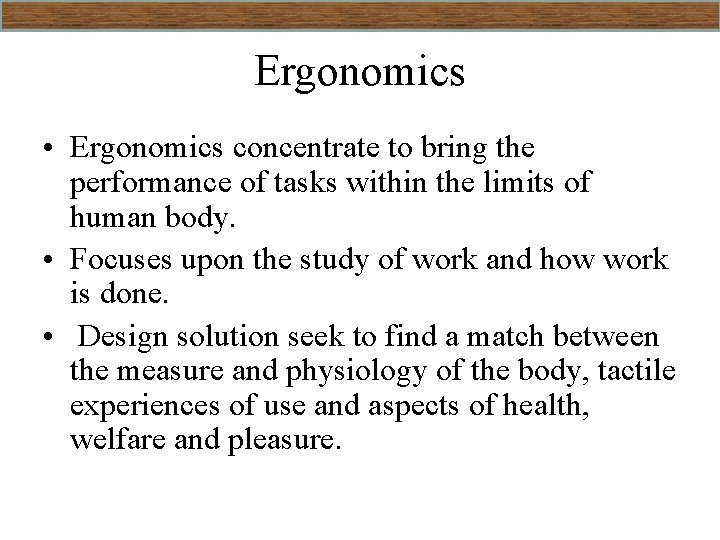 Ergonomics

• Ergonomics concentrate to bring the performance of tasks within the limits of human body.

• Focuses upon the study of work and how work is done.

• Design solution seek to find a match between the measure and physiology of the body, tactile experiences of use and aspects of health, welfare and pleasure.